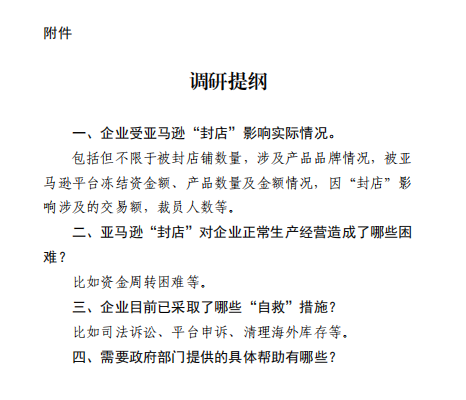 附件

调研提纲

一、企业受亚马逊“封店”影响实际情况。

包括但不限于被封店铺数量，涉及产品品牌情况，被亚马逊平台冻结资金额、产品数量及金额情况，因“封店”影响涉及的交易额，裁员人数等。

二、亚马逊“封店”对企业正常生产经营造成了哪些困难？

比如资金周转困难等。

三、企业目前已采取了哪些“自救”措施？

比如司法诉讼、平台申诉、清理海外库存等。

四、需要政府部门提供的具体帮助有哪些？